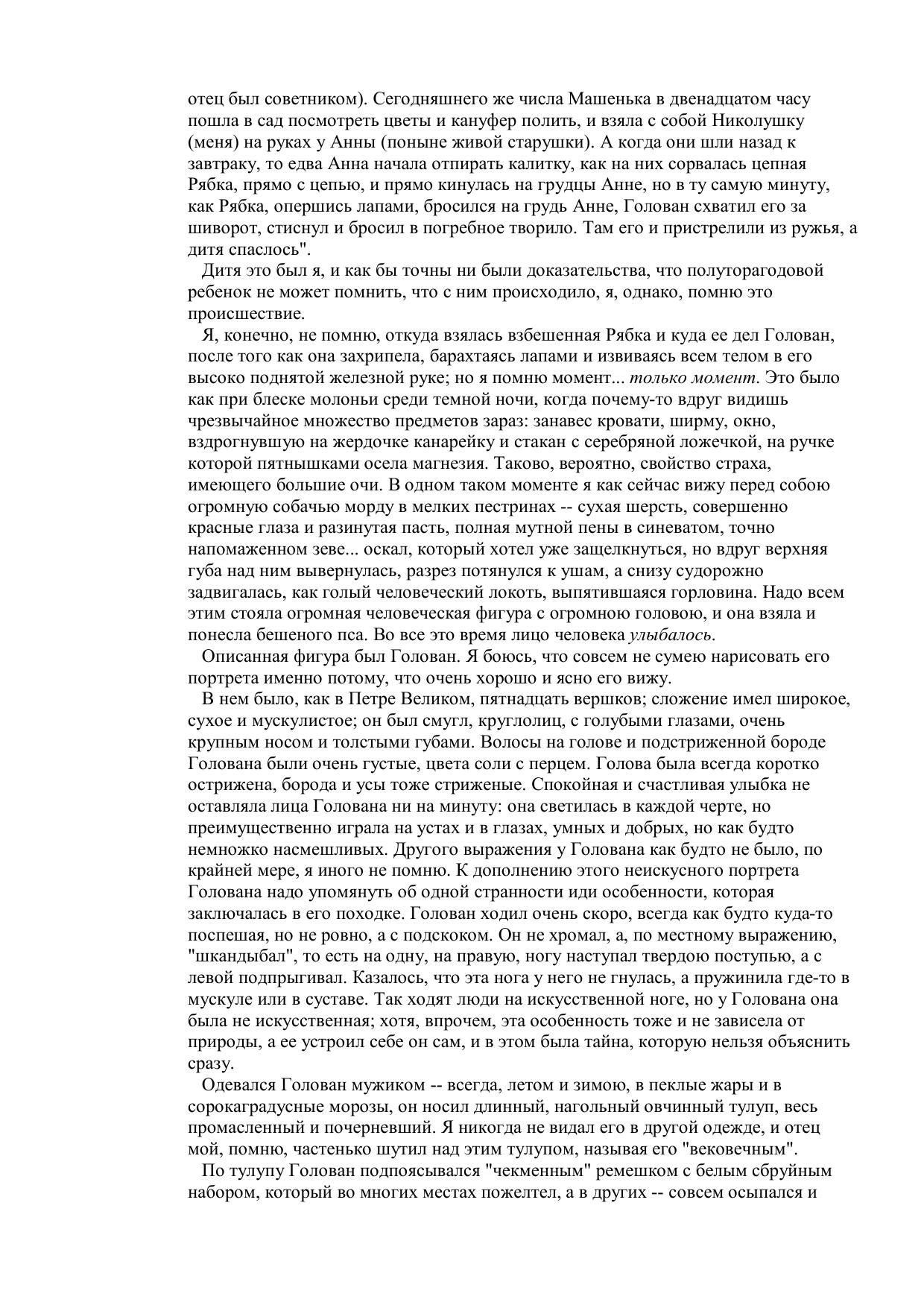 отец был советником). Сегодняшнего же числа Машенька в двенадцатом часу пошла в сад посмотреть цветы и кануфер полить, и взяла с собой Николушку (меня) на руках у Анны (поныне живой старушки). А когда они шли назад к завтраку, то едва Анна начала отпирать калитку, как на них сорвалась цепная Рябка, прямо с цепью, и прямо кинулась на грудцы Анне, но в ту самую минуту, как Рябка, опершись лапами, бросился на грудь Анне, Голован схватил его за шиворот, стиснул и бросил в погребное творило. Там его и пристрелили из ружья, а дитя спаслось".

Дитя это был я, и как бы точны ни были доказательства, что полуторагодовой ребенок не может помнить, что с ним происходило, я, однако, помню это происшествие.

Я, конечно, не помню, откуда взялась взбешенная Рябка и куда ее дел Голован, после того как она захрипела, барахтаясь лапами и извиваясь всем телом в его высоко поднятой железной руке; но я помню момент... только момент. Это было как при блеске молоньи среди темной ночи, когда почему-то вдруг видишь чрезвычайное множество предметов зараз: занавес кровати, ширму, окно, вздрогнувшую на жердочке канарейку и стакан с серебряной ложечкой, на ручке которой пятнышками осела магнезия. Таково, вероятно, свойство страха, имеющего большие очи. В одном таком моменте я как сейчас вижу перед собою огромную собачью морду в мелких пестринах -- сухая шерсть, совершенно красные глаза и разинутая пасть, полная мутной пены в синеватом, точно напомаженном зеве... оскал, который хотел уже защелкнуться, но вдруг верхняя губа над ним вывернулась, разрез потянулся к ушам, а снизу судорожно задвигалась, как голый человеческий локоть, выпятившаяся горловина. Надо всем этим стояла огромная человеческая фигура с огромною головою, и она взяла и понесла бешеного пса. Во все это время лицо человека улыбалось.

Описанная фигура был Голован. Я боюсь, что совсем не сумею нарисовать его портрета именно потому, что очень хорошо и ясно его вижу.

В нем было, как в Петре Великом, пятнадцать вершков; сложение имел широкое, сухое и мускулистое; он был смугл, круглолиц, с голубыми глазами, очень крупным носом и толстыми губами. Волосы на голове и подстриженной бороде Голована были очень густые, цвета соли с перцем. Голова была всегда коротко острижена, борода и усы тоже стриженые. Спокойная и счастливая улыбка не оставляла лица Голована ни на минуту: она светилась в каждой черте, но преимущественно играла на устах и в глазах, умных и добрых, но как будто немножко насмешливых. Другого выражения у Голована как будто не было, по крайней мере, я иного не помню. К дополнению этого неискусного портрета Голована надо упомянуть об одной странности иди особенности, которая заключалась в его походке. Голован ходил очень скоро, всегда как будто куда-то поспешая, но не ровно, а с подскоком. Он не хромал, а, по местному выражению, "шкандыбал", то есть на одну, на правую, ногу наступал твердою поступью, а с левой подпрыгивал. Казалось, что эта нога у него не гнулась, а пружинила где-то в мускуле или в суставе. Так ходят люди на искусственной ноге, но у Голована она была не искусственная; хотя, впрочем, эта особенность тоже и не зависела от природы, а ее устроил себе он сам, и в этом была тайна, которую нельзя объяснить сразу.

Одевался Голован мужиком -- всегда, летом и зимою, в пеклые жары и в сорокаградусные морозы, он носил длинный, нагольный овчинный тулуп, весь промасленный и почерневший. Я никогда не видал его в другой одежде, и отец мой, помню, частенько шутил над этим тулупом, называя его "вековечным".

По тулупу Голован подпоясывался "чекменным" ремешком с белым сбруйным набором, который во многих местах пожелтел, а в других -- совсем осыпался и